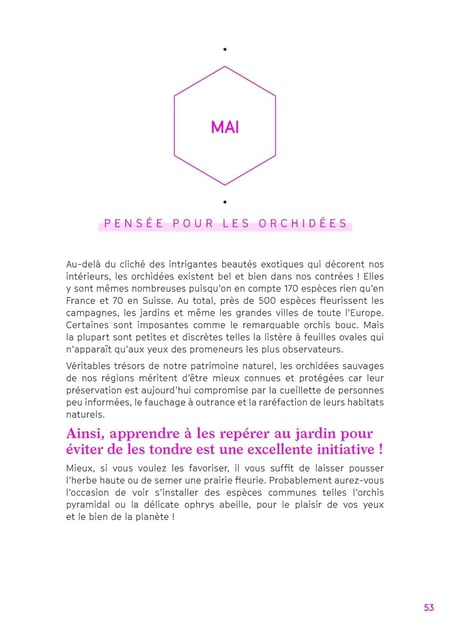 MAI

PENSÉE POUR LES ORCHIDÉES

Au-delà du cliché des intrigantes beautés exotiques qui décorent nos intérieurs, les orchidées existent bel et bien dans nos contrées ! Elles y sont mêmes nombreuses puisqu'on en compte 170 espèces rien qu'en France et 70 en Suisse. Au total, près de 500 espèces fleurissent les campagnes, les jardins et même les grandes villes de toute l'Europe. Certaines sont imposantes comme le remarquable orchis bouc. Mais la plupart sont petites et discrètes telles la listère à feuilles ovales qui n'apparaît qu'aux yeux des promeneurs les plus observateurs.

Véritables trésors de notre patrimoine naturel, les orchidées sauvages de nos régions méritent d'être mieux connues et protégées car leur préservation est aujourd'hui compromise par la cueillette de personnes peu informées, le fauchage à outrance et la raréfaction de leurs habitats naturels.

Ainsi, apprendre à les repérer au jardin pour éviter de les tondre est une excellente initiative !

Mieux, si vous voulez les favoriser, il vous suffit de laisser pousser l'herbe haute ou de semer une prairie fleurie. Probablement aurez-vous l'occasion de voir s'installer des espèces communes telles l'orchis pyramidal ou la délicate ophrys abeille, pour le plaisir de vos yeux et le bien de la planète !

53